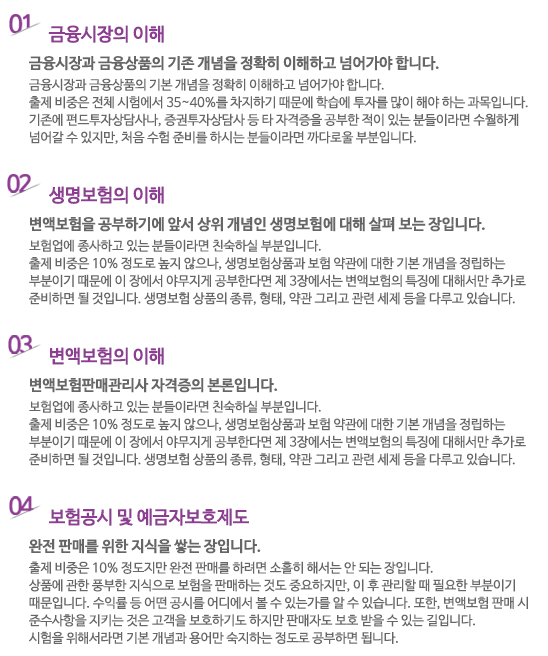 01 금융시장의 이해

금융시장과 금융상품의 기존 개념을 정확히 이해하고 넘어가야 합니다.

금융시장과 금융상품의 기본 개념을 정확히 이해하고 넘어가야 합니다.
출제 비중은 전체 시험에서 35~40%를 차지하기 때문에 학습에 투자를 많이 해야 하는 과목입니다.
기존에 펀드투자상담사나, 증권투자상담사 등 타 자격증을 공부한 적이 있는 분들이라면 수월하게 넘어갈 수 있지만, 처음 수험 준비를 하시는 분들이라면 까다로울 부분입니다.

02 생명보험의 이해

변액보험을 공부하기에 앞서 상위 개념인 생명보험에 대해 살펴 보는 장입니다.

보험업에 종사하고 있는 분들이라면 친숙하실 부분입니다.
출제 비중은 10% 정도로 높지 않으나, 생명보험상품과 보험 약관에 대한 기본 개념을 정립하는 부분이기 때문에 이 장에서 야무지게 공부한다면 제 3장에서는 변액보험의 특징에 대해서만 추가로 준비하면 될 것입니다. 생명보험 상품의 종류, 형태, 약관 그리고 관련 세제 등을 다루고 있습니다.

03 변액보험의 이해

변액보험판매관리사 자격증의 본론입니다.

보험업에 종사하고 있는 분들이라면 친숙하실 부분입니다.
출제 비중은 10% 정도로 높지 않으나, 생명보험상품과 보험 약관에 대한 기본 개념을 정립하는 부분이기 때문에 이 장에서 야무지게 공부한다면 제 3장에서는 변액보험의 특징에 대해서만 추가로 준비하면 될 것입니다. 생명보험 상품의 종류, 형태, 약관 그리고 관련 세제 등을 다루고 있습니다.

04 보험공시 및 예금자보호제도

완전 판매를 위한 지식을 쌓는 장입니다.

출제 비중은 10% 정도지만 완전 판매를 하려면 소홀히 해서는 안 되는 장입니다.
상품에 관한 풍부한 지식으로 보험을 판매하는 것도 중요하지만, 이 후 관리할 때 필요한 부분이기 때문입니다. 수익률 등 어떤 공시를 어디에서 볼 수 있는가를 알 수 있습니다. 또한, 변액보험 판매 시 준수사항을 지키는 것은 고객을 보호하기도 하지만 판매자도 보호 받을 수 있는 길입니다.
시험을 위해서라면 기본 개념과 용어만 숙지하는 정도로 공부하면 됩니다.